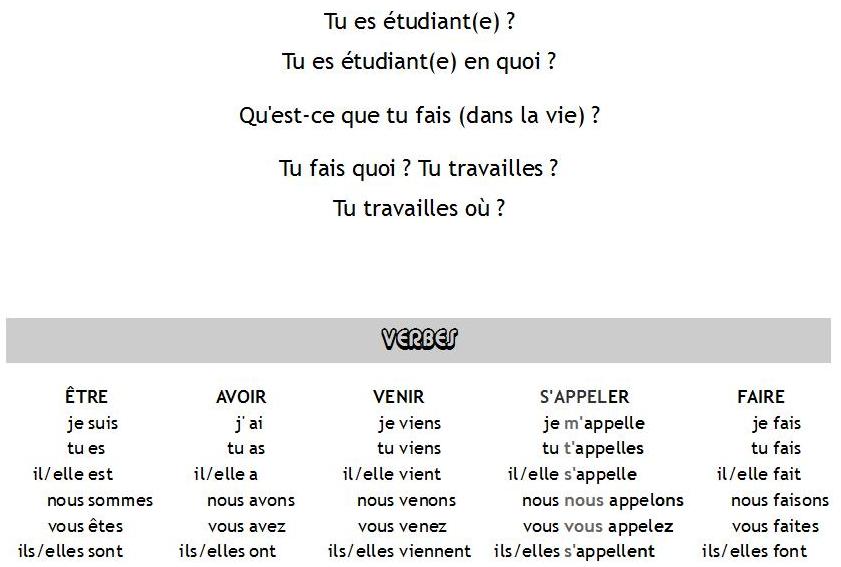 Tu es étudiant(e) ?

Tu es étudiant(e) en quoi ?

Qu'est-ce que tu fais (dans la vie) ?

Tu fais quoi ? Tu travailles ?

Tu travailles où ?

VERBES

| ÊTRE | AVOIR | VENIR | S'APPELER | FAIRE |
|---|---|---|---|---|
| je suis | j' ai | je viens | je m'appelle | je fais |
| tu es | tu as | tu viens | tu t'appelles | tu fais |
| il/elle est | il/elle a | il/elle vient | il/elle s'appelle | il/elle fait |
| nous sommes | nous avons | nous venons | nous nous appelons | nous faisons |
| vous êtes | vous avez | vous venez | vous vous appelez | vous faites |
| ils/elles sont | ils/elles ont | ils/elles viennent | ils/elles s'appellent | ils/elles font |